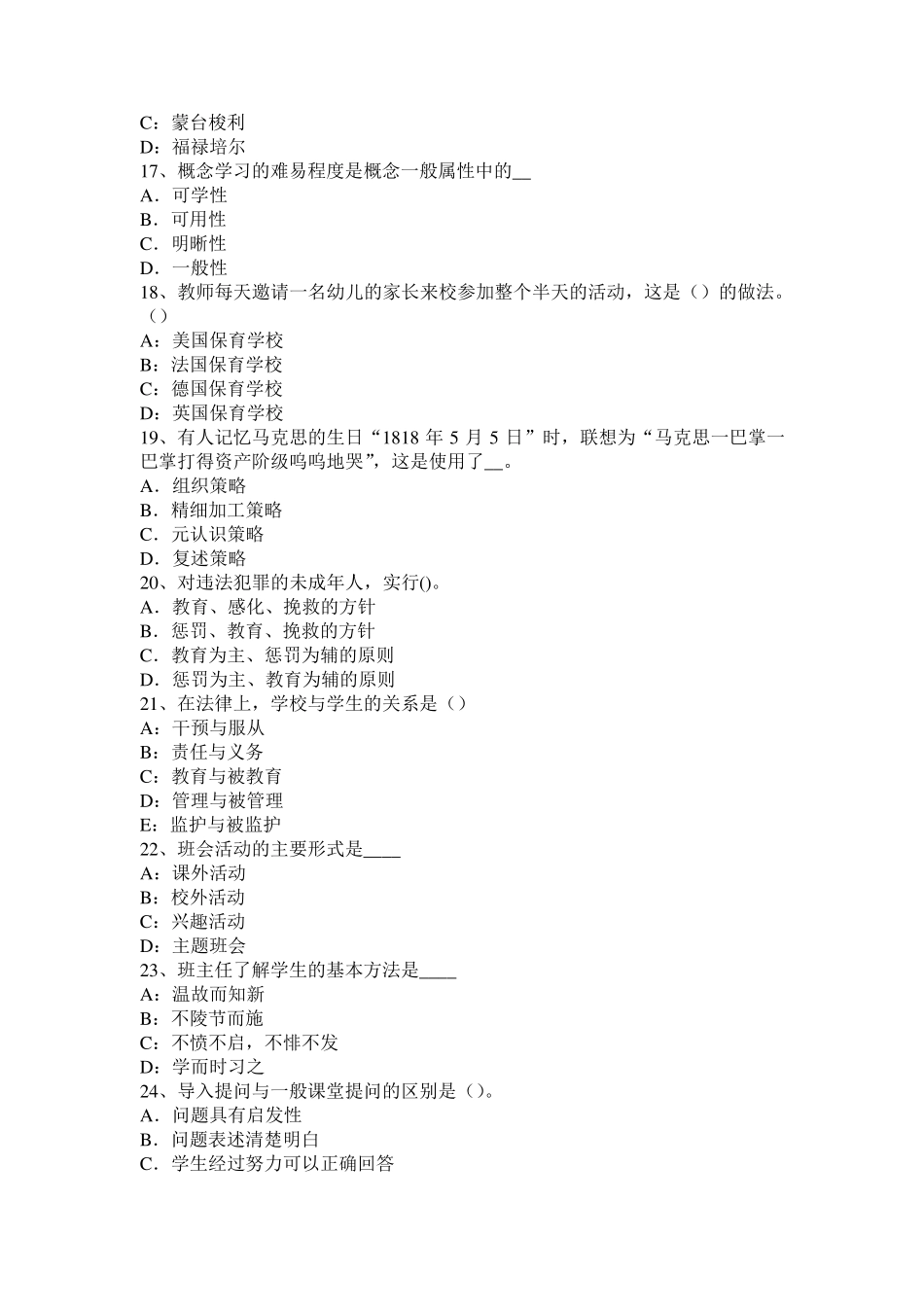 C：蒙台梭利
D：福禄培尔
17、概念学习的难易程度是概念一般属性中的__
A．可学性
B．可用性
C．明晰性
D．一般性
18、教师每天邀请一名幼儿的家长来校参加整个半天的活动，这是（）的做法。（）
A：美国保育学校
B：法国保育学校
C：德国保育学校
D：英国保育学校
19、有人记忆马克思的生日“1818 年 5 月 5 日”时，联想为“马克思一巴掌一巴掌打得资产阶级呜呜地哭”，这是使用了__。
A．组织策略
B．精细加工策略
C．元认识策略
D．复述策略
20、对违法犯罪的未成年人，实行()。
A．教育、感化、挽救的方针
B．惩罚、教育、挽救的方针
C．教育为主、惩罚为辅的原则
D．惩罚为主、教育为辅的原则
21、在法律上，学校与学生的关系是（）
A：干预与服从
B：责任与义务
C：教育与被教育
D：管理与被管理
E：监护与被监护
22、班会活动的主要形式是____
A：课外活动
B：校外活动
C：兴趣活动
D：主题班会
23、班主任了解学生的基本方法是____
A：温故而知新
B：不陵节而施
C：不愤不启，不悱不发
D：学而时习之
24、导入提问与一般课堂提问的区别是（）。
A．问题具有启发性
B．问题表述清楚明白
C．学生经过努力可以正确回答